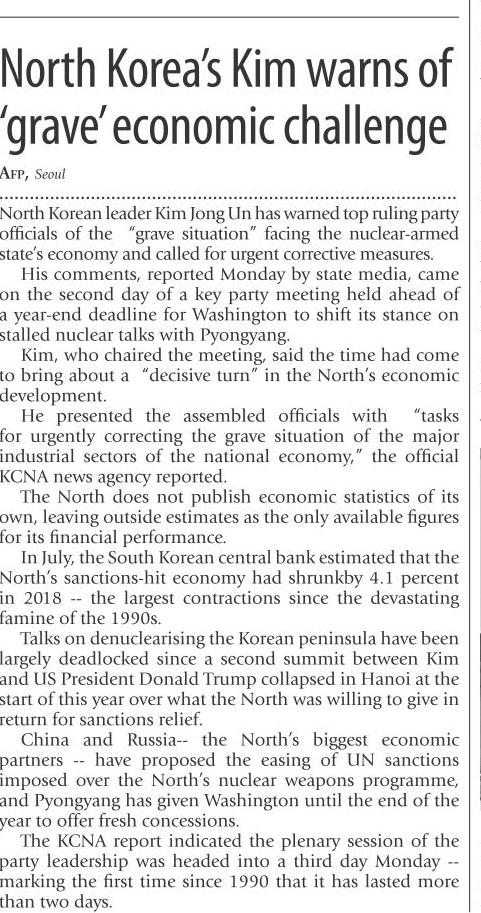 North Korea's Kim warns of 'grave' economic challenge

AFP, Seoul

North Korean leader Kim Jong Un has warned top ruling party officials of the "grave situation" facing the nuclear-armed state's economy and called for urgent corrective measures.

His comments, reported Monday by state media, came on the second day of a key party meeting held ahead of a year-end deadline for Washington to shift its stance on stalled nuclear talks with Pyongyang.

Kim, who chaired the meeting, said the time had come to bring about a "decisive turn" in the North's economic development.

He presented the assembled officials with "tasks for urgently correcting the grave situation of the major industrial sectors of the national economy," the official KCNA news agency reported.

The North does not publish economic statistics of its own, leaving outside estimates as the only available figures for its financial performance.

In July, the South Korean central bank estimated that the North's sanctions-hit economy had shrunkby 4.1 percent in 2018 -- the largest contractions since the devastating famine of the 1990s.

Talks on denuclearising the Korean peninsula have been largely deadlocked since a second summit between Kim and US President Donald Trump collapsed in Hanoi at the start of this year over what the North was willing to give in return for sanctions relief.

China and Russia-- the North's biggest economic partners -- have proposed the easing of UN sanctions imposed over the North's nuclear weapons programme, and Pyongyang has given Washington until the end of the year to offer fresh concessions.

The KCNA report indicated the plenary session of the party leadership was headed into a third day Monday -- marking the first time since 1990 that it has lasted more than two days.